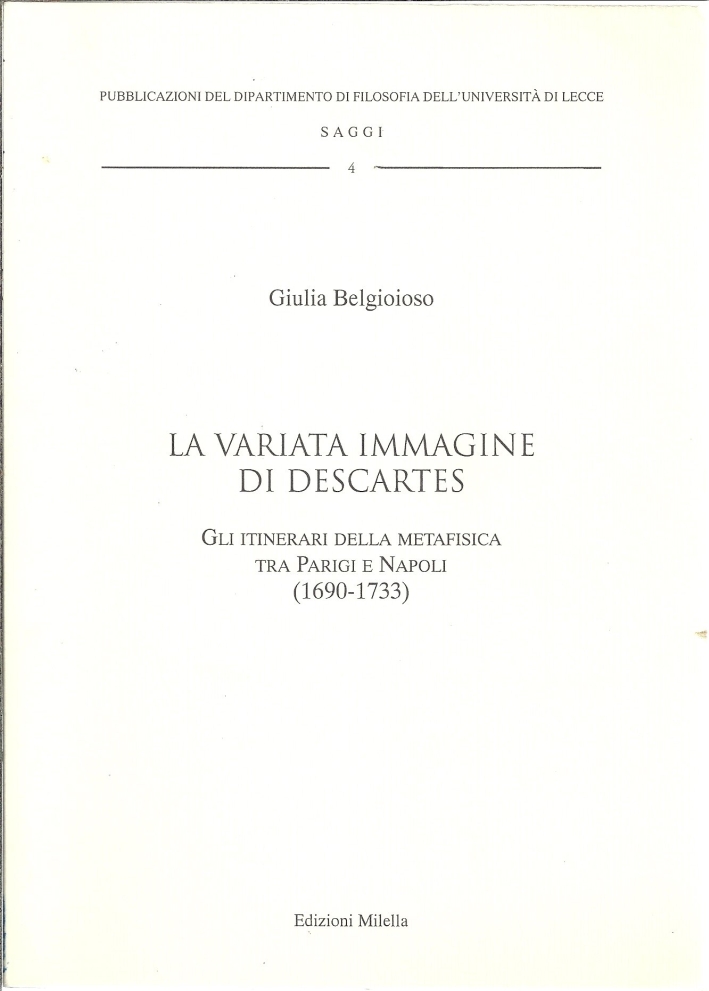 PUBBLICAZIONI DEL DIPARTIMENTO DI FILOSOFIA DELL'UNIVERSITÀ DI LECCE

SAGGI

4

Giulia Belgioioso

LA VARIATA IMMAGINE
DI DESCARTES

GLI ITINERARI DELLA METAFISICA
TRA PARIGI E NAPOLI
(1690-1733)

Edizioni Milella